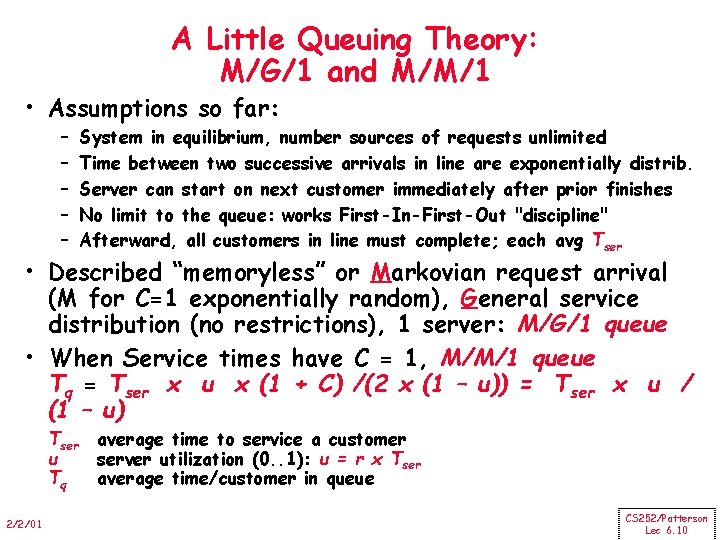 A Little Queuing Theory:
M/G/1 and M/M/1

• Assumptions so far:
- System in equilibrium, number sources of requests unlimited
- Time between two successive arrivals in line are exponentially distrib.
- Server can start on next customer immediately after prior finishes
- No limit to the queue: works First-In-First-Out "discipline"
- Afterward, all customers in line must complete; each avg $T_{ser}$

• Described "memoryless" or Markovian request arrival (M for C=1 exponentially random), General service distribution (no restrictions), 1 server: M/G/1 queue

• When Service times have C = 1, M/M/1 queue
$T_q = T_{ser} \times u \times (1 + C) / (2 \times (1 - u)) = T_{ser} \times u / (1 - u)$

$T_{ser}$ average time to service a customer
u server utilization (0..1): $u = r \times T_{ser}$
$T_q$ average time/customer in queue

2/2/01

CS252/Patterson
Lec 6.10